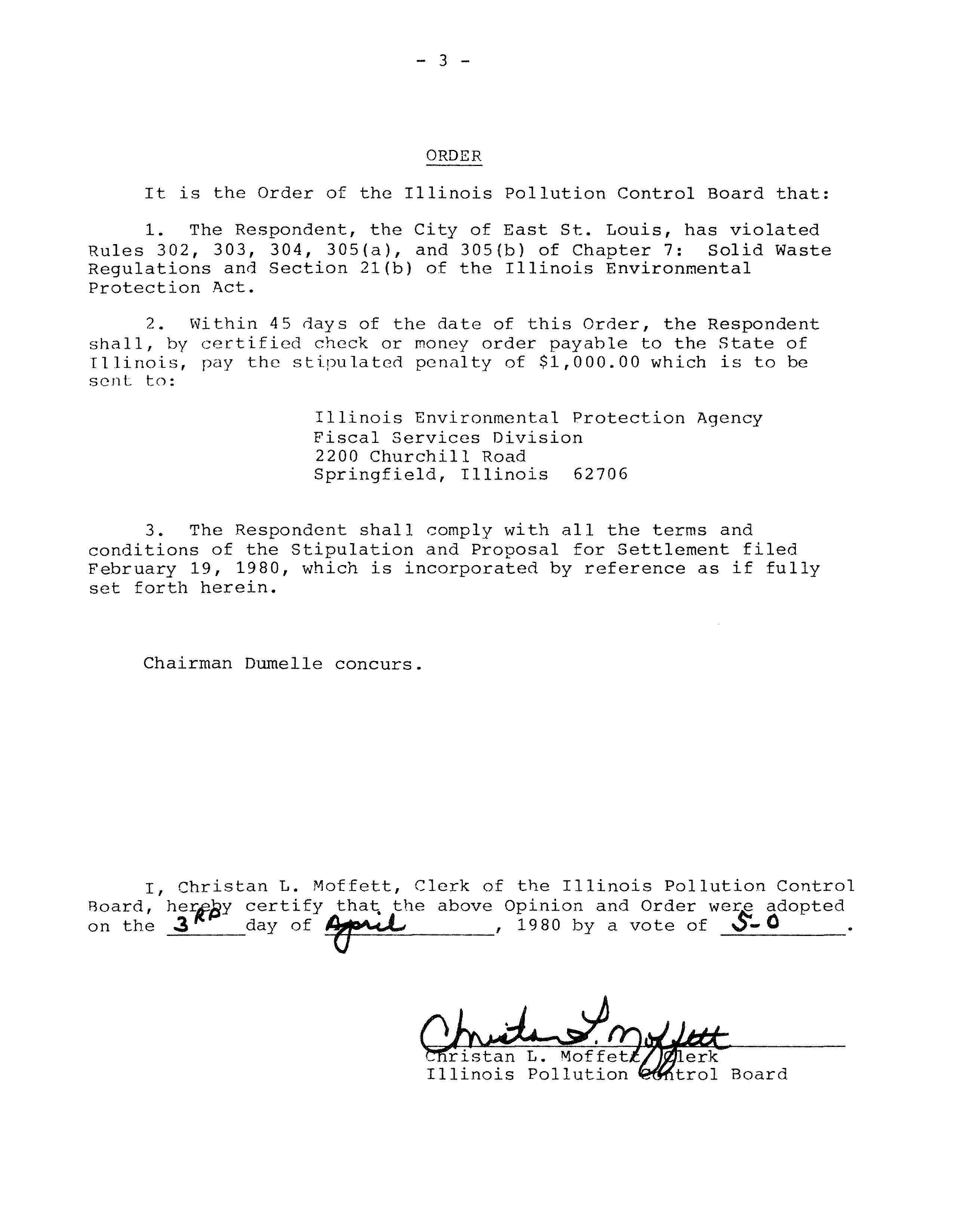 - 3 -

ORDER

It is the Order of the Illinois Pollution Control Board that:

1. The Respondent, the City of East St. Louis, has violated Rules 302, 303, 304, 305(a), and 305(b) of Chapter 7: Solid Waste Regulations and Section 21(b) of the Illinois Environmental Protection Act.

2. Within 45 days of the date of this Order, the Respondent shall, by certified check or money order payable to the State of Illinois, pay the stipulated penalty of $1,000.00 which is to be sent to:

Illinois Environmental Protection Agency
Fiscal Services Division
2200 Churchill Road
Springfield, Illinois 62706

3. The Respondent shall comply with all the terms and conditions of the Stipulation and Proposal for Settlement filed February 19, 1980, which is incorporated by reference as if fully set forth herein.

Chairman Dumelle concurs.

I, Christan L. Moffett, Clerk of the Illinois Pollution Control Board, hereby certify that the above Opinion and Order were adopted on the 3RD day of April, 1980 by a vote of 5-0.

Christan L. Moffett
Christan L. Moffett, Clerk
Illinois Pollution Control Board